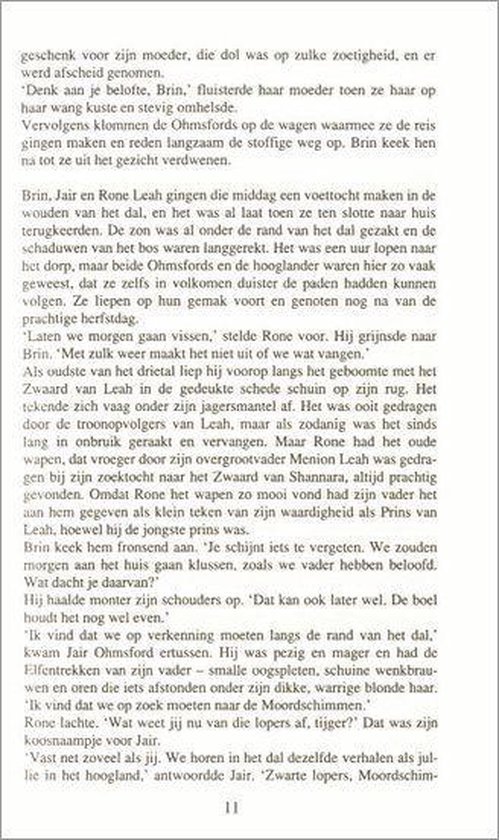 geschenk voor zijn moeder, die dol was op zulke zoetigheid, en er werd afscheid genomen.
'Denk aan je belofte, Brin,' fluisterde haar moeder toen ze haar op haar wang kuste en stevig omhelsde.
Vervolgens klommen de Ohmsfords op de wagen waarmee ze de reis gingen maken en reden langzaam de stoffige weg op. Brin keek hen na tot ze uit het gezicht verdwenen.

Brin, Jair en Rone Leah gingen die middag een voettocht maken in de wouden van het dal, en het was al laat toen ze ten slotte naar huis terugkeerden. De zon was al onder de rand van het dal gezakt en de schaduwen van het bos waren langgerekt. Het was een uur lopen naar het dorp, maar beide Ohmsfords en de hooglander waren hier zo vaak geweest, dat ze zelfs in volkomen duister de paden hadden kunnen volgen. Ze liepen op hun gemak voort en genoten nog na van de prachtige herfstdag.
'Laten we morgen gaan vissen,' stelde Rone voor. Hij grijnsde naar Brin. 'Met zulk weer maakt het niet uit of we wat vangen.'
Als oudste van het drietal liep hij voorop langs het geboomte met het Zwaard van Leah in de gedeukte schede schuin op zijn rug. Het tekende zich vaag onder zijn jagersmantel af. Het was ooit gedragen door de troonopvolgers van Leah, maar als zodanig was het sinds lang in onbruik geraakt en vervangen. Maar Rone had het oude wapen, dat vroeger door zijn overgrootvader Menion Leah was gedragen bij zijn zoektocht naar het Zwaard van Shannara, altijd prachtig gevonden. Omdat Rone het wapen zo mooi vond had zijn vader het aan hem gegeven als klein teken van zijn waardigheid als Prins van Leah, hoewel hij de jongste prins was.
Brin keek hem fronsend aan. 'Je schijnt iets te vergeten. We zouden morgen aan het huis gaan klussen, zoals we vader hebben beloofd. Wat dacht je daarvan?'
Hij haalde monter zijn schouders op. 'Dat kan ook later wel. De boel houdt het nog wel even.'
'Ik vind dat we op verkenning moeten langs de rand van het dal,' kwam Jair Ohmsford ertussen. Hij was pezig en mager en had de Elfentrekken van zijn vader – smalle oogspleten, schuine wenkbrauwen en oren die iets afstonden onder zijn dikke, warrige blonde haar. 'Ik vind dat we op zoek moeten naar de Moordschimmen.'
Rone lachte. 'Wat weet jij nu van die lopers af, tijger?' Dat was zijn koosnaampje voor Jair.
'Vast net zoveel als jij. We horen in het dal dezelfde verhalen als jullie in het hoogland,' antwoordde Jair. 'Zwarte lopers, Moordschim-

11